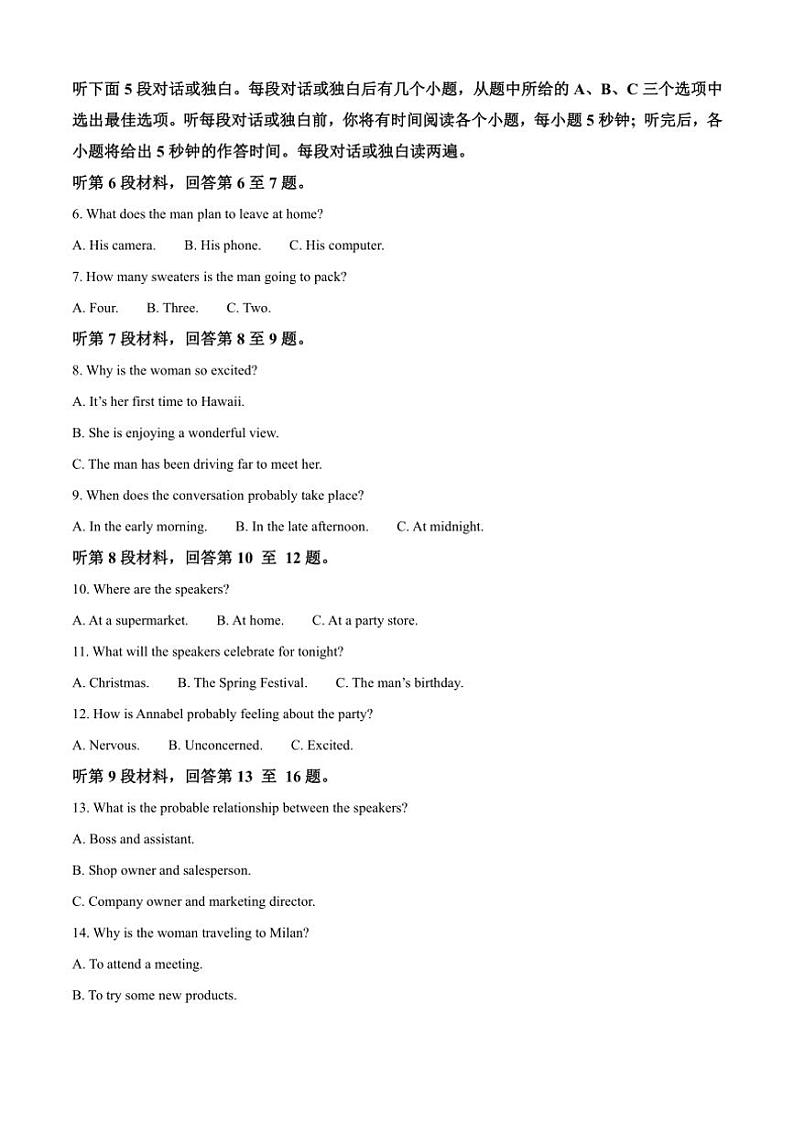 听下面 5 段对话或独白。每段对话或独白后有几个小题，从题中所给的 A、B、C 三个选项中选出最佳选项。听每段对话或独白前，你将有时间阅读各个小题，每小题 5 秒钟；听完后，各小题将给出 5 秒钟的作答时间。每段对话或独白读两遍。

听第 6 段材料，回答第 6 至 7 题。

6. What does the man plan to leave at home?

A. His camera. B. His phone. C. His computer.

7. How many sweaters is the man going to pack?

A. Four. B. Three. C. Two.

听第 7 段材料，回答第 8 至 9 题。

8. Why is the woman so excited?

A. It's her first time to Hawaii.

B. She is enjoying a wonderful view.

C. The man has been driving far to meet her.

9. When does the conversation probably take place?

A. In the early morning. B. In the late afternoon. C. At midnight.

听第 8 段材料，回答第 10 至 12 题。

10. Where are the speakers?

A. At a supermarket. B. At home. C. At a party store.

11. What will the speakers celebrate for tonight?

A. Christmas. B. The Spring Festival. C. The man's birthday.

12. How is Annabel probably feeling about the party?

A. Nervous. B. Unconcerned. C. Excited.

听第 9 段材料，回答第 13 至 16 题。

13. What is the probable relationship between the speakers?

A. Boss and assistant.

B. Shop owner and salesperson.

C. Company owner and marketing director.

14. Why is the woman traveling to Milan?

A. To attend a meeting.

B. To try some new products.